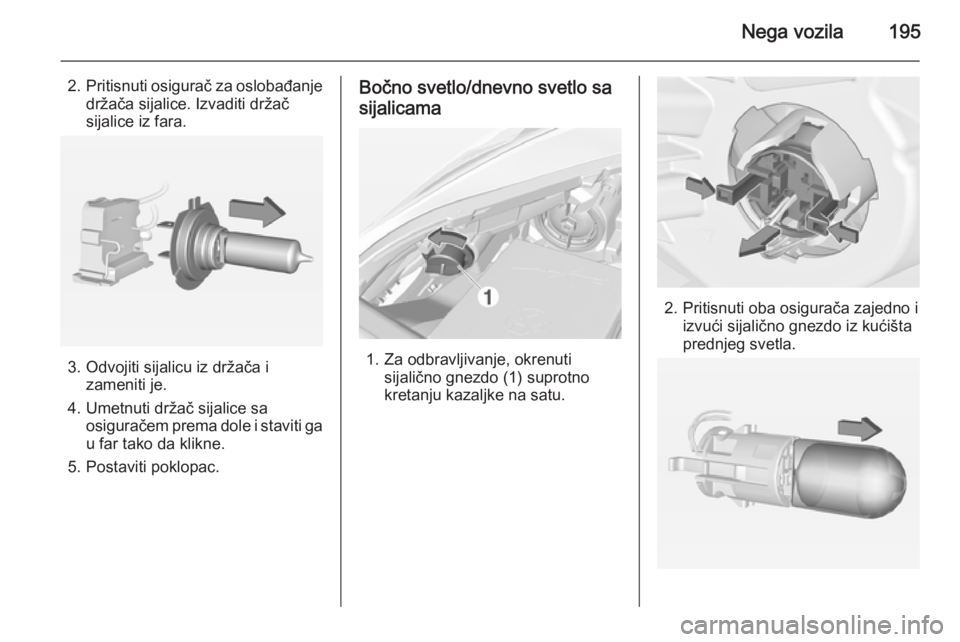 Nega vozila 195

2. Pritisnuti osigurač za oslobađanje držača sijalice. Izvaditi držač sijalice iz fara.

3. Odvojiti sijalicu iz držača i zameniti je.

4. Umetnuti držač sijalice sa osiguračem prema dole i staviti ga u far tako da klikne.

5. Postaviti poklopac.

Bočno svetlo/dnevno svetlo sa sijalicama

1

1. Za odbravljivanje, okrenuti sijalično gnezdo (1) suprotno kretanju kazaljke na satu.

2. Pritisnuti oba osigurača zajedno i izvući sijalično gnezdo iz kućišta prednjeg svetla.

carmanualsonline.info